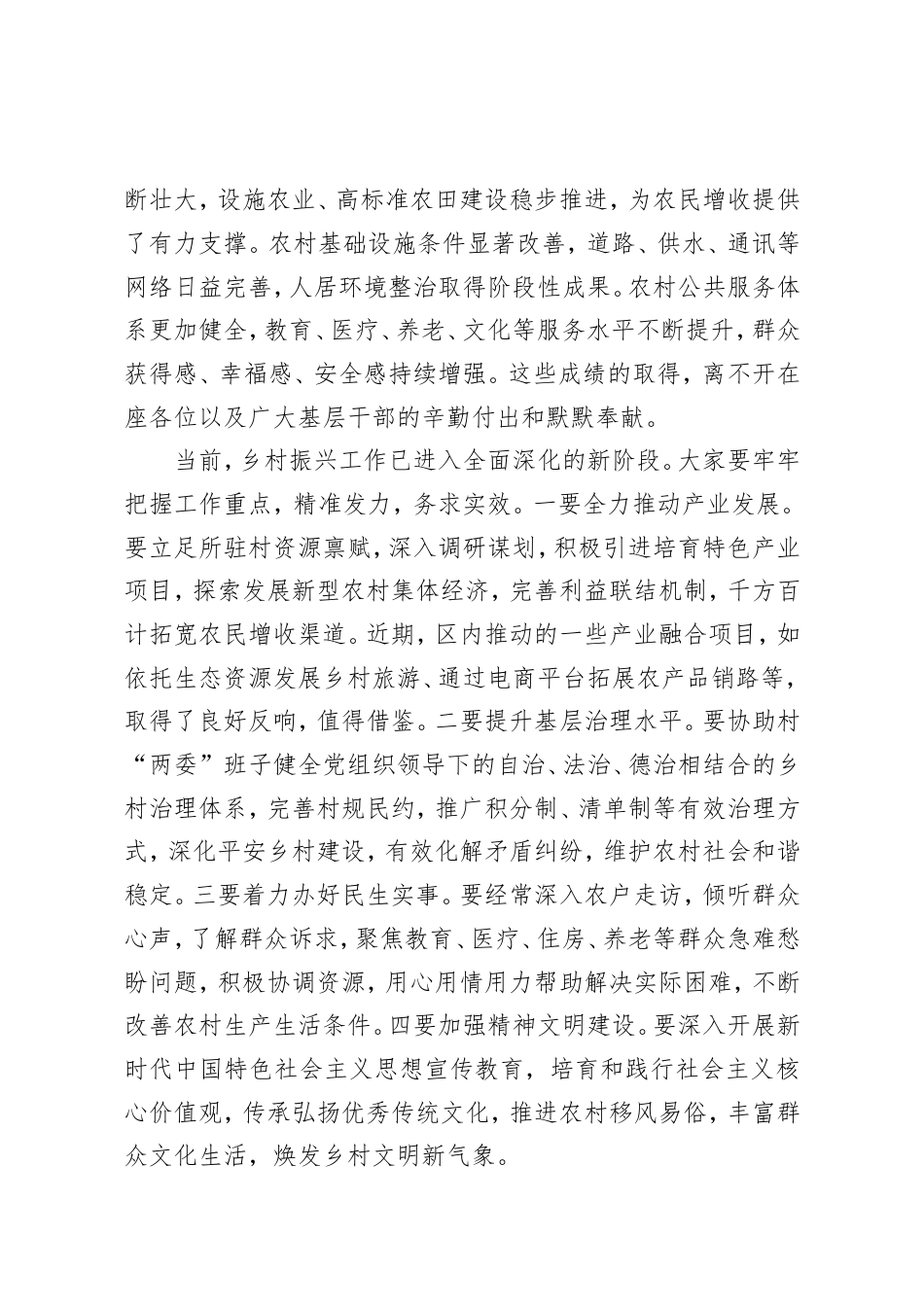 断壮大，设施农业、高标准农田建设稳步推进，为农民增收提供了有力支撑。农村基础设施条件显著改善，道路、供水、通讯等网络日益完善，人居环境整治取得阶段性成果。农村公共服务体系更加健全，教育、医疗、养老、文化等服务水平不断提升，群众获得感、幸福感、安全感持续增强。这些成绩的取得，离不开在座各位以及广大基层干部的辛勤付出和默默奉献。

当前，乡村振兴工作已进入全面深化的新阶段。大家要牢牢把握工作重点，精准发力，务求实效。一要全力推动产业发展。要立足所驻村资源禀赋，深入调研谋划，积极引进培育特色产业项目，探索发展新型农村集体经济，完善利益联结机制，千方百计拓宽农民增收渠道。近期，区内推动的一些产业融合项目，如依托生态资源发展乡村旅游、通过电商平台拓展农产品销路等，取得了良好反响，值得借鉴。二要提升基层治理水平。要协助村“两委”班子健全党组织领导下的自治、法治、德治相结合的乡村治理体系，完善村规民约，推广积分制、清单制等有效治理方式，深化平安乡村建设，有效化解矛盾纠纷，维护农村社会和谐稳定。三要着力办好民生实事。要经常深入农户走访，倾听群众心声，了解群众诉求，聚焦教育、医疗、住房、养老等群众急难愁盼问题，积极协调资源，用心用情用力帮助解决实际困难，不断改善农村生产生活条件。四要加强精神文明建设。要深入开展新时代中国特色社会主义思想宣传教育，培育和践行社会主义核心价值观，传承弘扬优秀传统文化，推进农村移风易俗，丰富群众文化生活，焕发乡村文明新气象。